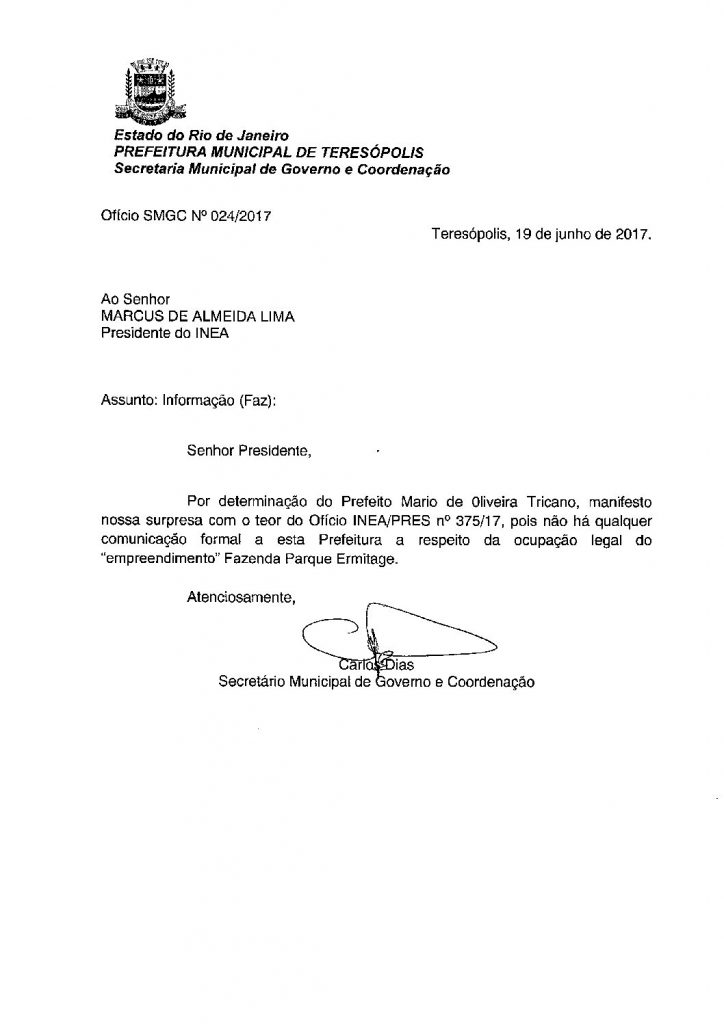 Estado do Rio de Janeiro
PREFEITURA MUNICIPAL DE TERESÓPOLIS
Secretaria Municipal de Governo e Coordenação

Ofício SMGC Nº 024/2017

Teresópolis, 19 de junho de 2017.

Ao Senhor
MARCUS DE ALMEIDA LIMA
Presidente do INEA

Assunto: Informação (Faz):

Senhor Presidente,

Por determinação do Prefeito Mario de Oliveira Tricano, manifesto nossa surpresa com o teor do Ofício INEA/PRES nº 375/17, pois não há qualquer comunicação formal a esta Prefeitura a respeito da ocupação legal do "empreendimento" Fazenda Parque Ermitage.

Atenciosamente,

Carlos Dias
Secretário Municipal de Governo e Coordenação